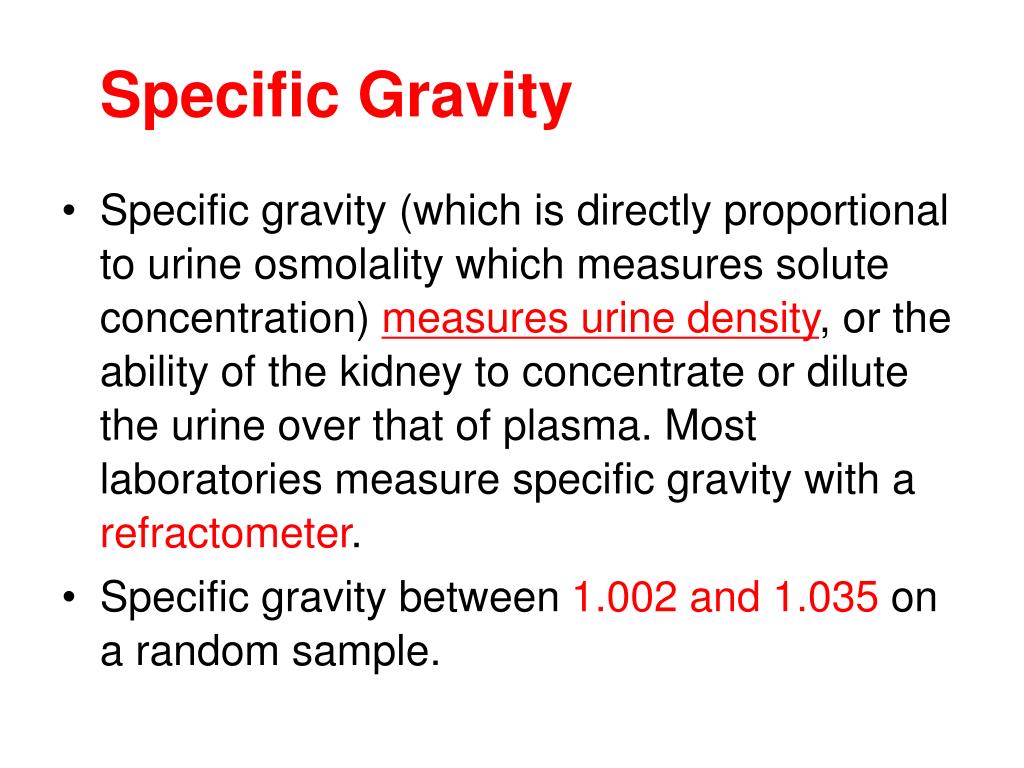 Specific Gravity

• Specific gravity (which is directly proportional to urine osmolality which measures solute concentration) measures urine density, or the ability of the kidney to concentrate or dilute the urine over that of plasma. Most laboratories measure specific gravity with a refractometer.

• Specific gravity between 1.002 and 1.035 on a random sample.